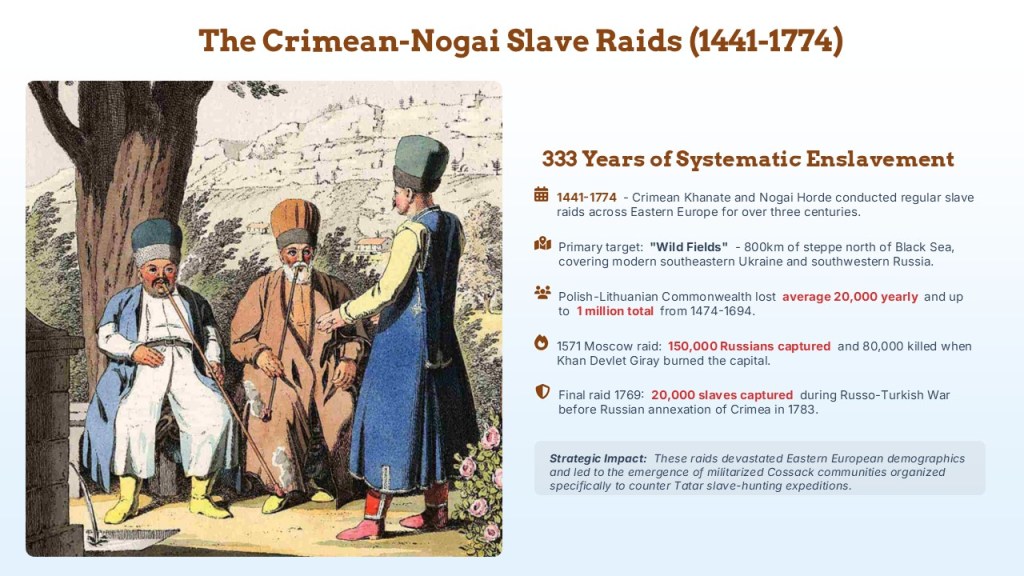 The Crimean-Nogai Slave Raids (1441-1774)

333 Years of Systematic Enslavement

1441-1774 - Crimean Khanate and Nogai Horde conducted regular slave raids across Eastern Europe for over three centuries.

Primary target: "Wild Fields" - 800km of steppe north of Black Sea, covering modern southeastern Ukraine and southwestern Russia.

Polish-Lithuanian Commonwealth lost average 20,000 yearly and up to 1 million total from 1474-1694.

1571 Moscow raid: 150,000 Russians captured and 80,000 killed when Khan Devlet Giray burned the capital.

Final raid 1769: 20,000 slaves captured during Russo-Turkish War before Russian annexation of Crimea in 1783.

Strategic Impact: These raids devastated Eastern European demographics and led to the emergence of militarized Cossack communities organized specifically to counter Tatar slave-hunting expeditions.